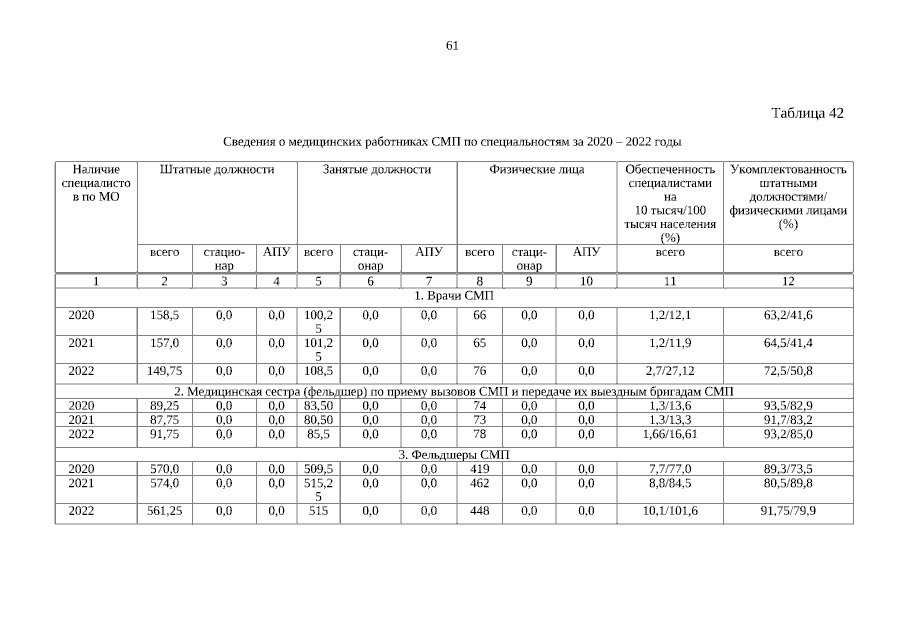 61

Таблица 42

Сведения о медицинских работниках СМП по специальностям за 2020 – 2022 годы

| Наличие специалисто в по МО | Штатные должности | | | Занятые должности | | | Физические лица | | | Обеспеченность специалистами на 10 тысяч/100 тысяч населения (%) | Укомплектованность штатными должностями/ физическими лицами (%) |
|---|---|---|---|---|---|---|---|---|---|---|---|
| | всего | стационар | АПУ | всего | стационар | АПУ | всего | стационар | АПУ | всего | всего |
| 1 | 2 | 3 | 4 | 5 | 6 | 7 | 8 | 9 | 10 | 11 | 12 |
| 1. Врачи СМП | | | | | | | | | | | |
| 2020 | 158,5 | 0,0 | 0,0 | 100,25 | 0,0 | 0,0 | 66 | 0,0 | 0,0 | 1,2/12,1 | 63,2/41,6 |
| 2021 | 157,0 | 0,0 | 0,0 | 101,25 | 0,0 | 0,0 | 65 | 0,0 | 0,0 | 1,2/11,9 | 64,5/41,4 |
| 2022 | 149,75 | 0,0 | 0,0 | 108,5 | 0,0 | 0,0 | 76 | 0,0 | 0,0 | 2,7/27,12 | 72,5/50,8 |
| 2. Медицинская сестра (фельдшер) по приему вызовов СМП и передаче их выездным бригадам СМП | | | | | | | | | | | |
| 2020 | 89,25 | 0,0 | 0,0 | 83,50 | 0,0 | 0,0 | 74 | 0,0 | 0,0 | 1,3/13,6 | 93,5/82,9 |
| 2021 | 87,75 | 0,0 | 0,0 | 80,50 | 0,0 | 0,0 | 73 | 0,0 | 0,0 | 1,3/13,3 | 91,7/83,2 |
| 2022 | 91,75 | 0,0 | 0,0 | 85,5 | 0,0 | 0,0 | 78 | 0,0 | 0,0 | 1,66/16,61 | 93,2/85,0 |
| 3. Фельдшеры СМП | | | | | | | | | | | |
| 2020 | 570,0 | 0,0 | 0,0 | 509,5 | 0,0 | 0,0 | 419 | 0,0 | 0,0 | 7,7/77,0 | 89,3/73,5 |
| 2021 | 574,0 | 0,0 | 0,0 | 515,25 | 0,0 | 0,0 | 462 | 0,0 | 0,0 | 8,8/84,5 | 80,5/89,8 |
| 2022 | 561,25 | 0,0 | 0,0 | 515 | 0,0 | 0,0 | 448 | 0,0 | 0,0 | 10,1/101,6 | 91,75/79,9 |